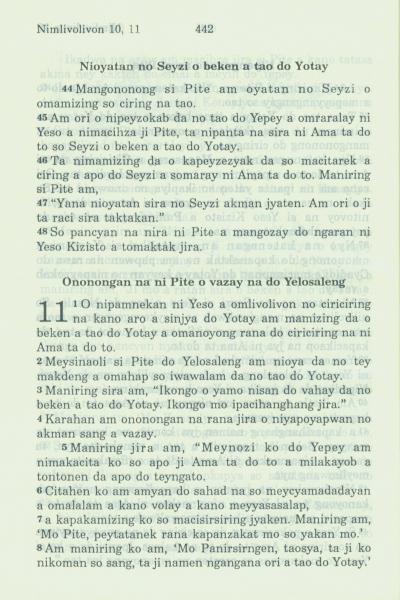 Nimlivolivon 10, 11 442

Nioyatan no Seyzi o beken a tao do Yotay

44 Mangononong si Pite am oyatan no Seyzi o omamizing so ciring na tao.
45 Am ori o nipeyzokab da no tao do Yepey a omraralay ni Yeso a nimacihza ji Pite, ta nipanta na sira ni Ama ta do to so Seyzi o beken a tao do Yotay.
46 Ta nimamizing da o kapeyzezyak da so macitarek a ciring a apo do Seyzi a somaray ni Ama ta do to. Maniring si Pite am,
47 "Yana nioyatan sira no Seyzi akman jyaten. Am ori o ji ta raci sira taktakan."
48 So pancyan na nira ni Pite a mangozay do ngaran ni Yeso Kizisto a tomaktak jira.

Ononongan na ni Pite o vazay na do Yelosaleng

11 1 O nipamnekan ni Yeso a omlivolivon no ciriciring na kano aro a sinjya do Yotay am mamizing da o beken a tao do Yotay a omanoyong rana do ciriciring na ni Ama ta do to.
2 Meysinaoli si Pite do Yelosaleng am nioya da no tey makdeng a omahap so iwawalam da no tao do Yotay.
3 Maniring sira am, "Ikongo o yamo nisan do vahay da no beken a tao do Yotay. Ikongo mo ipacihanghang jira."
4 Karahan am ononongan na rana jira o niyapoyapwan no akman sang a vazay.
5 Maniring jira am, "Meynozi ko do Yepey am nimakacita ko so apo ji Ama ta do to a milakayob a tontonen da apo do teyngato.
6 Citahen ko am amyan do sahad na so meycyamadadayan a omalalam a kano volay a kano meyyasasalap,
7 a kapakamizing ko so macisirsiring jyaken. Maniring am, 'Mo Pite, peytatanek rana kapanzakat mo so yakan mo.'
8 Am maniring ko am, 'Mo Panirsirngen, taosya, ta ji ko nikoman so sang, ta ji namen ngangana ori a tao do Yotay.'